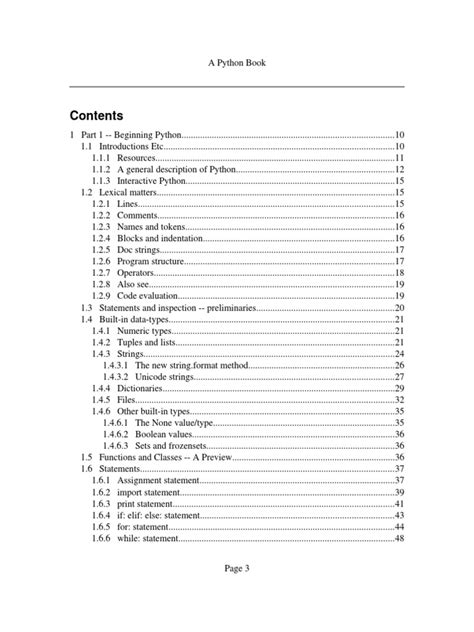 A Python Book

Contents

1 Part 1 -- Beginning Python....................10
1.1 Introductions Etc....................10
1.1.1 Resources....................11
1.1.2 A general description of Python....................12
1.1.3 Interactive Python....................15
1.2 Lexical matters....................15
1.2.1 Lines....................15
1.2.2 Comments....................16
1.2.3 Names and tokens....................16
1.2.4 Blocks and indentation....................16
1.2.5 Doc strings....................17
1.2.6 Program structure....................17
1.2.7 Operators....................18
1.2.8 Also see....................19
1.2.9 Code evaluation....................19
1.3 Statements and inspection -- preliminaries....................20
1.4 Built-in data-types....................21
1.4.1 Numeric types....................21
1.4.2 Tuples and lists....................21
1.4.3 Strings....................24
1.4.3.1 The new string.format method....................26
1.4.3.2 Unicode strings....................27
1.4.4 Dictionaries....................29
1.4.5 Files....................32
1.4.6 Other built-in types....................35
1.4.6.1 The None value/type....................35
1.4.6.2 Boolean values....................36
1.4.6.3 Sets and frozensets....................36
1.5 Functions and Classes -- A Preview....................36
1.6 Statements....................37
1.6.1 Assignment statement....................37
1.6.2 import statement....................39
1.6.3 print statement....................41
1.6.4 if: elif: else: statement....................43
1.6.5 for: statement....................44
1.6.6 while: statement....................48

Page 3